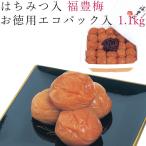 はちみつ入 福豊梅
お徳用エコパック入 1.1kg